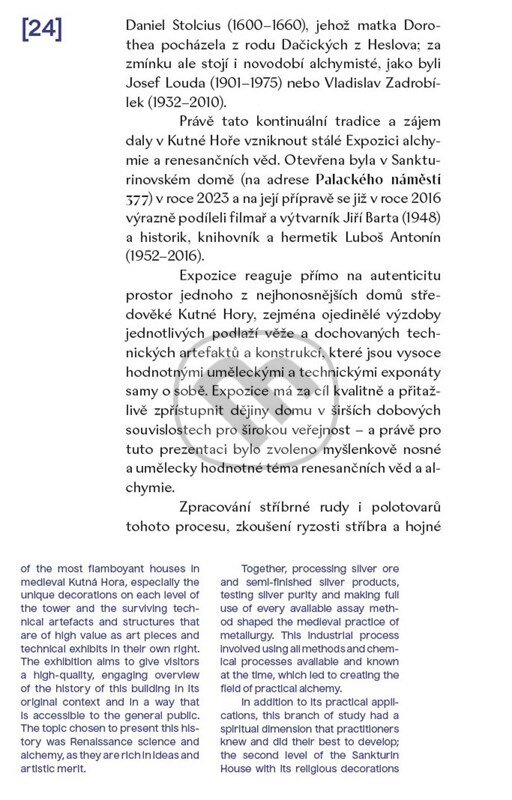 [24]

Daniel Stolcius (1600–1660), jehož matka Dorothea pocházela z rodu Dačických z Heslova; za zmínku ale stojí i novodobí alchymisté, jako byli Josef Louda (1901–1975) nebo Vladislav Zadrobílek (1932–2010).

Právě tato kontinuální tradice a zájem daly v Kutné Hoře vzniknout stálé Expozici alchymie a renesančních věd. Otevřena byla v Sankturinovském domě (na adrese Palackého náměstí 377) v roce 2023 a na její přípravě se již v roce 2016 výrazně podíleli filmař a výtvarník Jiří Barta (1948) a historik, knihovník a hermetik Luboš Antonín (1952–2016).

Expozice reaguje přímo na autenticitu prostor jednoho z nejhonosnějších domů středověké Kutné Hory, zejména ojedinělé výzdoby jednotlivých podlaží věže a dochovaných technických artefaktů a konstrukcí, které jsou vysoce hodnotnými uměleckými a technickými exponáty samy o sobě. Expozice má za cíl kvalitně a přitažlivě zpřístupnit dějiny domu v širších dobových souvislostech pro širokou veřejnost – a právě pro tuto prezentaci bylo zvoleno myšlenkově nosné a umělecky hodnotné téma renesančních věd a alchymie.

Zpracování stříbrné rudy i polotovarů tohoto procesu, zkoušení ryzosti stříbra a hojné

of the most flamboyant houses in medieval Kutná Hora, especially the unique decorations on each level of the tower and the surviving technical artefacts and structures that are of high value as art pieces and technical exhibits in their own right. The exhibition aims to give visitors a high-quality, engaging overview of the history of this building in its original context and in a way that is accessible to the general public. The topic chosen to present this history was Renaissance science and alchemy, as they are rich in ideas and artistic merit.

Together, processing silver ore and semi-finished silver products, testing silver purity and making full use of every available assay method shaped the medieval practice of metallurgy. This industrial process involved using all methods and chemical processes available and known at the time, which led to creating the field of practical alchemy.

In addition to its practical applications, this branch of study had a spiritual dimension that practitioners knew and did their best to develop; the second level of the Sankturin House with its religious decorations